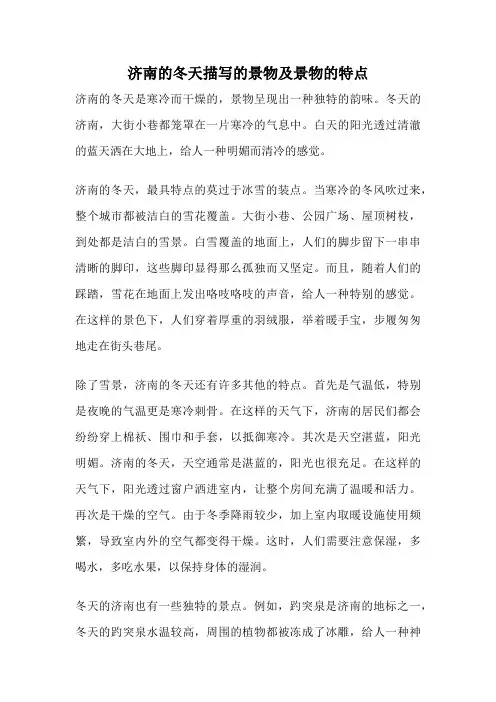 济南的冬天描写的景物及景物的特点

济南的冬天是寒冷而干燥的，景物呈现出一种独特的韵味。冬天的济南，大街小巷都笼罩在一片寒冷的气息中。白天的阳光透过清澈的蓝天洒在大地上，给人一种明媚而清冷的感觉。

济南的冬天，最具特点的莫过于冰雪的装点。当寒冷的冬风吹过来，整个城市都被洁白的雪花覆盖。大街小巷、公园广场、屋顶树枝，到处都是洁白的雪景。白雪覆盖的地面上，人们的脚步留下一串串清晰的脚印，这些脚印显得那么孤独而又坚定。而且，随着人们的踩踏，雪花在地面上发出咯吱咯吱的声音，给人一种特别的感觉。在这样的景色下，人们穿着厚重的羽绒服，举着暖手宝，步履匆匆地走在街头巷尾。

除了雪景，济南的冬天还有许多其他的特点。首先是气温低，特别是夜晚的气温更是寒冷刺骨。在这样的天气下，济南的居民们都会纷纷穿上棉袄、围巾和手套，以抵御寒冷。其次是天空湛蓝，阳光明媚。济南的冬天，天空通常是湛蓝的，阳光也很充足。在这样的天气下，阳光透过窗户洒进室内，让整个房间充满了温暖和活力。再次是干燥的空气。由于冬季降雨较少，加上室内取暖设施使用频繁，导致室内外的空气都变得干燥。这时，人们需要注意保湿，多喝水，多吃水果，以保持身体的湿润。

冬天的济南也有一些独特的景点。例如，趵突泉是济南的地标之一，冬天的趵突泉水温较高，周围的植物都被冻成了冰雕，给人一种神